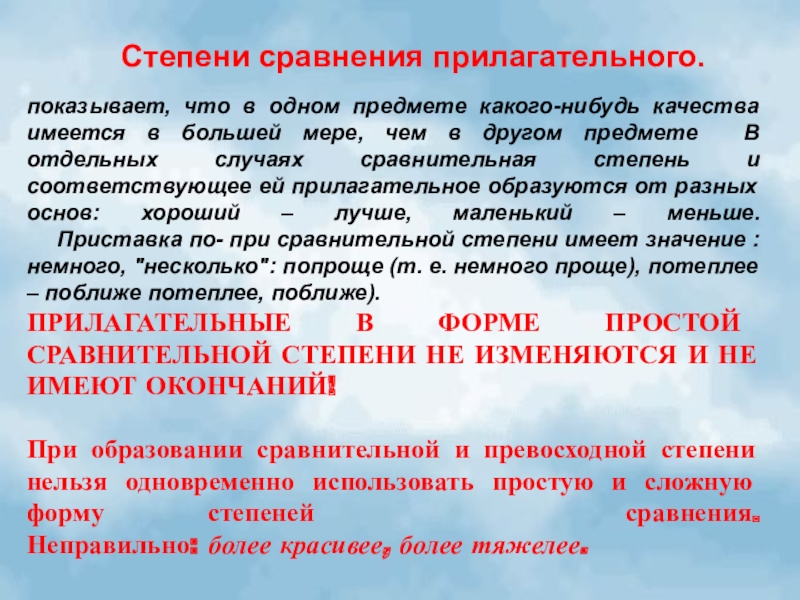 Степени сравнения прилагательного.

показывает, что в одном предмете какого-нибудь качества имеется в большей мере, чем в другом предмете В отдельных случаях сравнительная степень и соответствующее ей прилагательное образуются от разных основ: хороший – лучше, маленький – меньше.

Приставка по- при сравнительной степени имеет значение : немного, "несколько": попроще (т. е. немного проще), потеплее – поближе потеплее, поближе).

ПРИЛАГАТЕЛЬНЫЕ В ФОРМЕ ПРОСТОЙ СРАВНИТЕЛЬНОЙ СТЕПЕНИ НЕ ИЗМЕНЯЮТСЯ И НЕ ИМЕЮТ ОКОНЧАНИЙ!

При образовании сравнительной и превосходной степени нельзя одновременно использовать простую и сложную форму степеней сравнения. Неправильно: более красивее, более тяжелее.